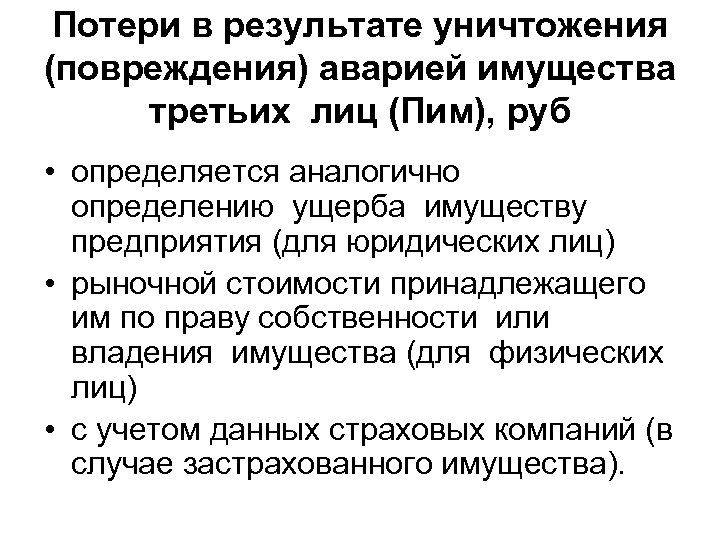 Потери в результате уничтожения (повреждения) аварией имущества третьих лиц (Пим), руб

• определяется аналогично определению ущерба имуществу предприятия (для юридических лиц)
• рыночной стоимости принадлежащего им по праву собственности или владения имущества (для физических лиц)
• с учетом данных страховых компаний (в случае застрахованного имущества).